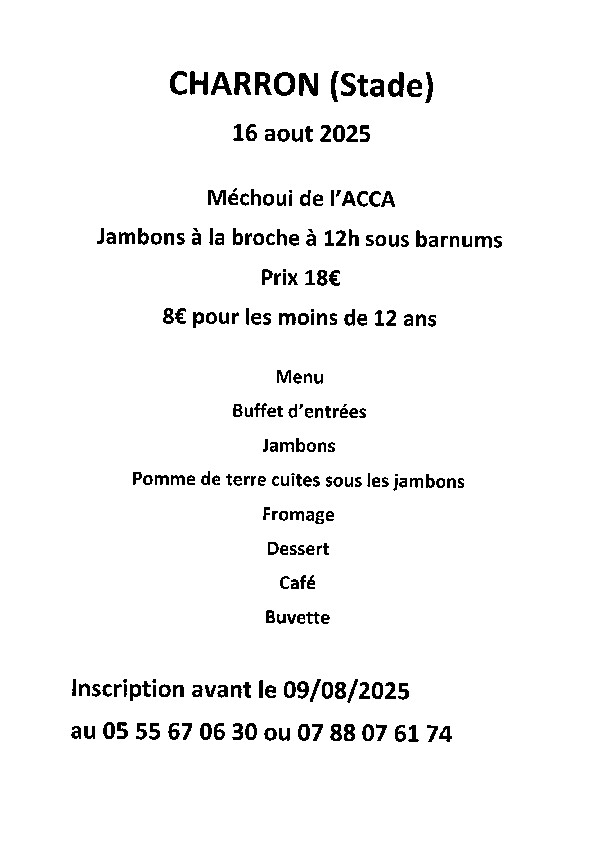 CHARRON (Stade)

16 aout 2025

Méchoui de l'ACCA

Jambons à la broche à 12h sous barnums

Prix 18€

8€ pour les moins de 12 ans

Menu

Buffet d'entrées

Jambons

Pomme de terre cuites sous les jambons

Fromage

Dessert

Café

Buvette

Inscription avant le 09/08/2025

au 05 55 67 06 30 ou 07 88 07 61 74